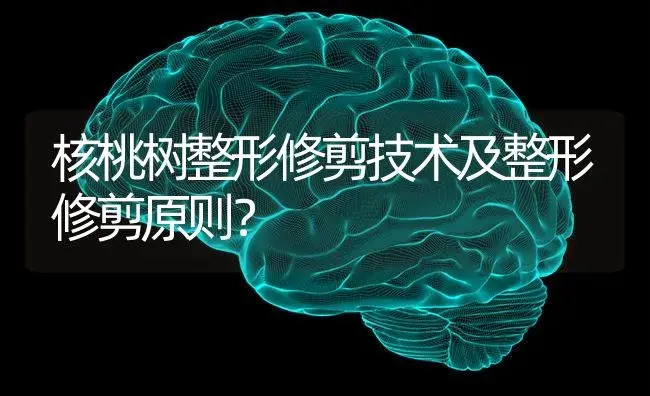 核桃树整形修剪技术及整形修剪原则?